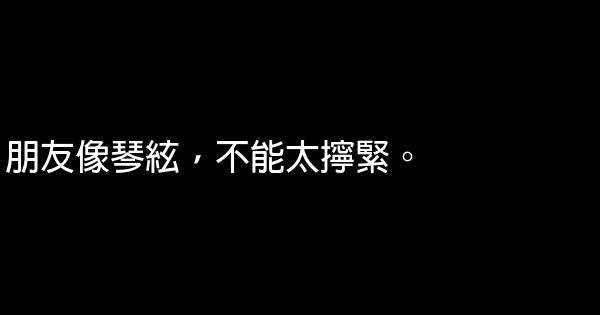 朋友像琴絃，不能太擰緊。